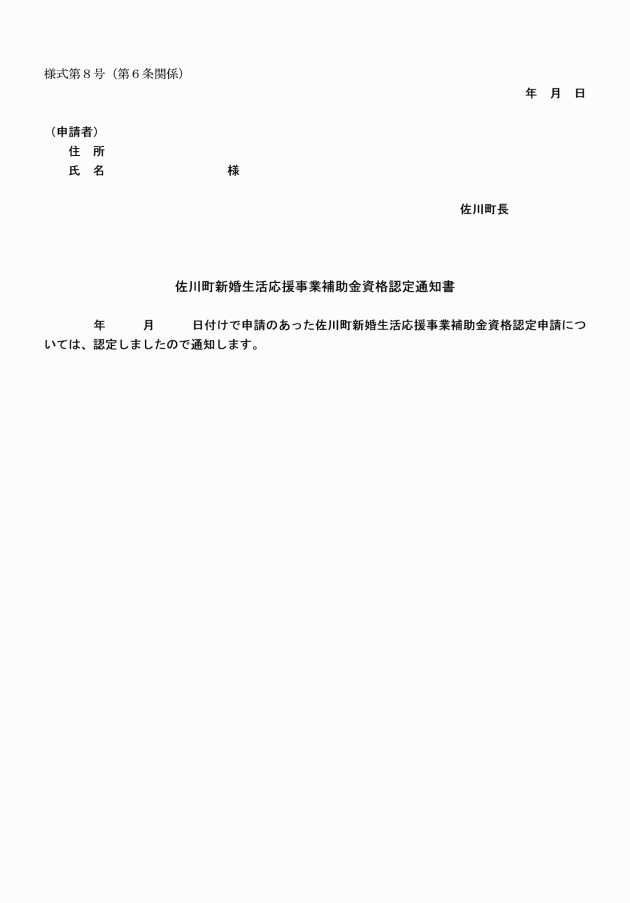 様式第８号（第６条関係）

年　月　日

（申請者）
住　所
氏　名　　　　　　　　様

佐川町長

佐川町新婚生活応援事業補助金資格認定通知書

年　　月　　日付けで申請のあった佐川町新婚生活応援事業補助金資格認定申請については、認定しましたので通知します。